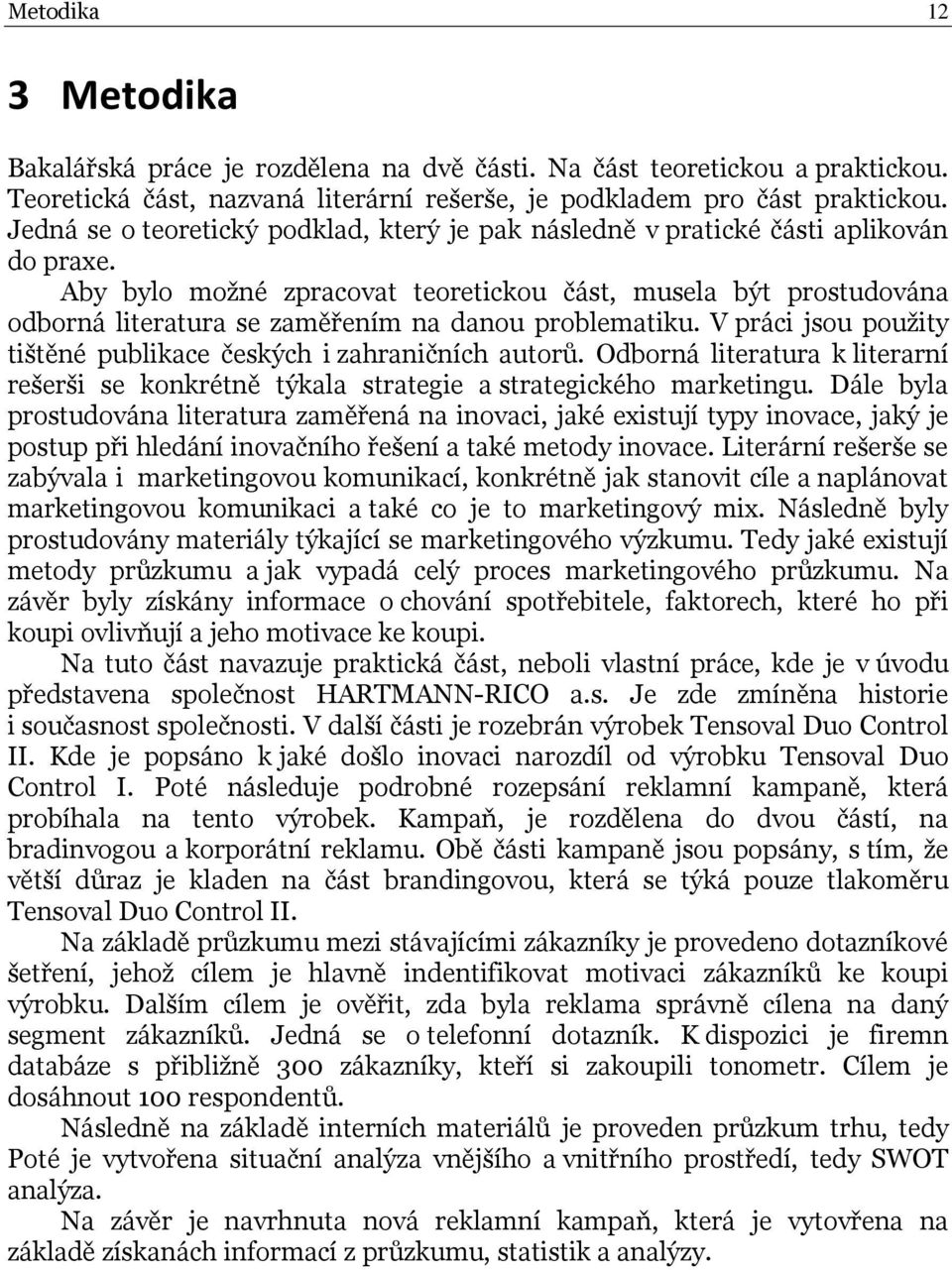 Metodika 12

3 Metodika

Bakalářská práce je rozdělena na dvě části. Na část teoretickou a praktickou. Teoretická část, nazvaná literární rešerše, je podkladem pro část praktickou. Jedná se o teoretický podklad, který je pak následně v pratické části aplikován do praxe.

Aby bylo možné zpracovat teoretickou část, musela být prostudována odborná literatura se zaměřením na danou problematiku. V práci jsou použity tištěné publikace českých i zahraničních autorů. Odborná literatura k literarní rešerši se konkrétně týkala strategie a strategického marketingu. Dále byla prostudována literatura zaměřená na inovaci, jaké existují typy inovace, jaký je postup při hledání inovačního řešení a také metody inovace. Literární rešerše se zabývala i marketingovou komunikací, konkrétně jak stanovit cíle a naplánovat marketingovou komunikaci a také co je to marketingový mix. Následně byly prostudovány materiály týkající se marketingového výzkumu. Tedy jaké existují metody průzkumu a jak vypadá celý proces marketingového průzkumu. Na závěr byly získány informace o chování spotřebitele, faktorech, které ho při koupi ovlivňují a jeho motivace ke koupi.

Na tuto část navazuje praktická část, neboli vlastní práce, kde je v úvodu představena společnost HARTMANN-RICO a.s. Je zde zmíněna historie i současnost společnosti. V další části je rozebrán výrobek Tensoval Duo Control II. Kde je popsáno k jaké došlo inovaci narozdíl od výrobku Tensoval Duo Control I. Poté následuje podrobné rozepsání reklamní kampaně, která probíhala na tento výrobek. Kampaň, je rozdělena do dvou částí, na bradinvogou a korporátní reklamu. Obě části kampaně jsou popsány, s tím, že větší důraz je kladen na část brandingovou, která se týká pouze tlakoměru Tensoval Duo Control II.

Na základě průzkumu mezi stávajícími zákazníky je provedeno dotazníkové šetření, jehož cílem je hlavně indentifikovat motivaci zákazníků ke koupi výrobku. Dalším cílem je ověřit, zda byla reklama správně cílena na daný segment zákazníků. Jedná se o telefonní dotazník. K dispozici je firemn databáze s přibližně 300 zákazníky, kteří si zakoupili tonometr. Cílem je dosáhnout 100 respondentů.

Následně na základě interních materiálů je proveden průzkum trhu, tedy Poté je vytvořena situační analýza vnějšího a vnitřního prostředí, tedy SWOT analýza.

Na závěr je navrhnuta nová reklamní kampaň, která je vytvořena na základě získanách informací z průzkumu, statistik a analýzy.